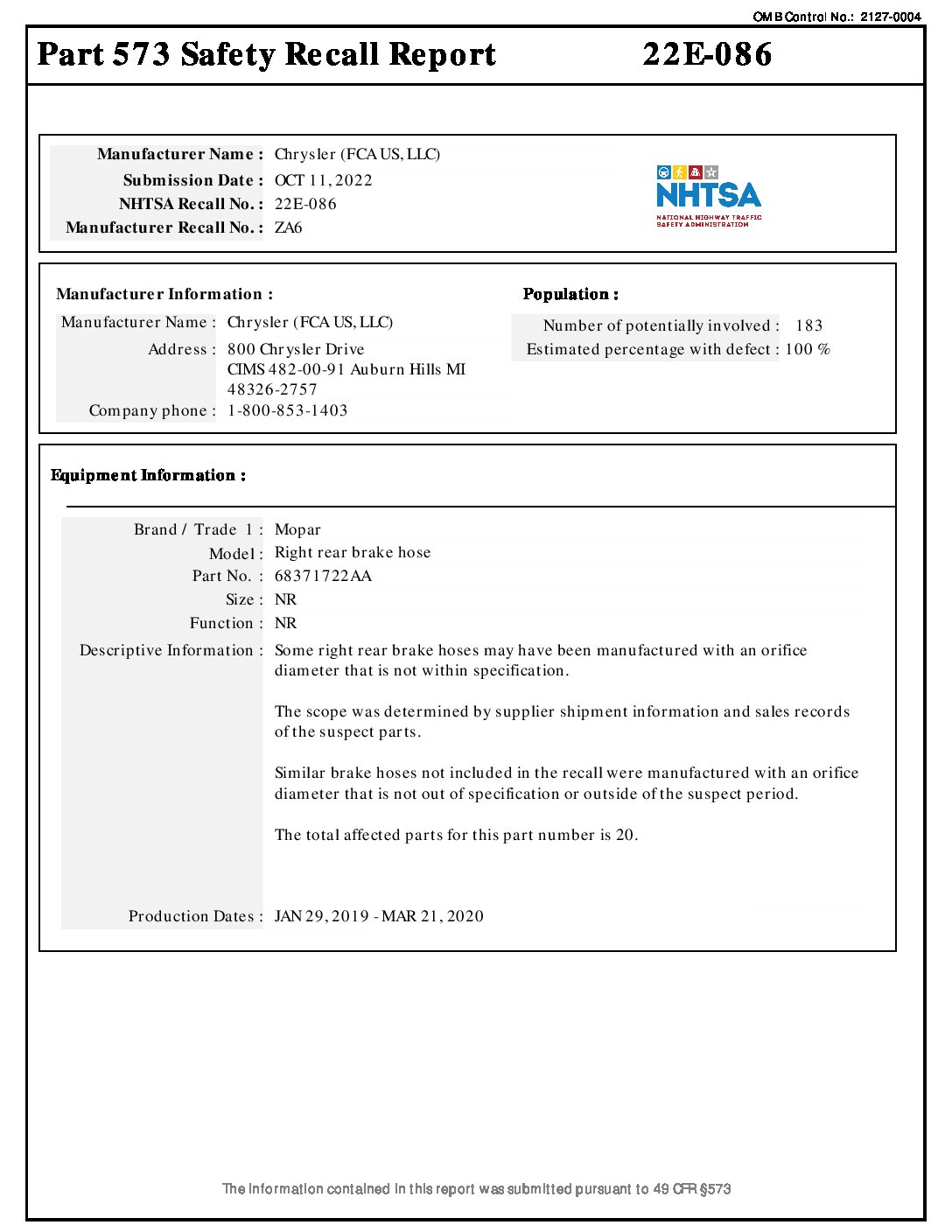 OMB Control No.: 2127-0004

Part 573 Safety Recall Report 22E-086

Manufacturer Name : Chrysler (FCA US, LLC)
Submission Date : OCT 11, 2022
NHTSA Recall No. : 22E-086
Manufacturer Recall No. : ZA6

NHTSA
NATIONAL HIGHWAY TRAFFIC SAFETY ADMINISTRATION

Manufacturer Information :

Manufacturer Name : Chrysler (FCA US, LLC)
Address : 800 Chrysler Drive CIMS 482-00-91 Auburn Hills MI 48326-2757
Company phone : 1-800-853-1403

Population :

Number of potentially involved : 183
Estimated percentage with defect : 100 %

Equipment Information :

Brand / Trade 1 : Mopar
Model : Right rear brake hose
Part No. : 68371722AA
Size : NR
Function : NR
Descriptive Information : Some right rear brake hoses may have been manufactured with an orifice diameter that is not within specification.

The scope was determined by supplier shipment information and sales records of the suspect parts.

Similar brake hoses not included in the recall were manufactured with an orifice diameter that is not out of specification or outside of the suspect period.

The total affected parts for this part number is 20.

Production Dates : JAN 29, 2019 - MAR 21, 2020

The information contained in this report was submitted pursuant to 49 CFR §573